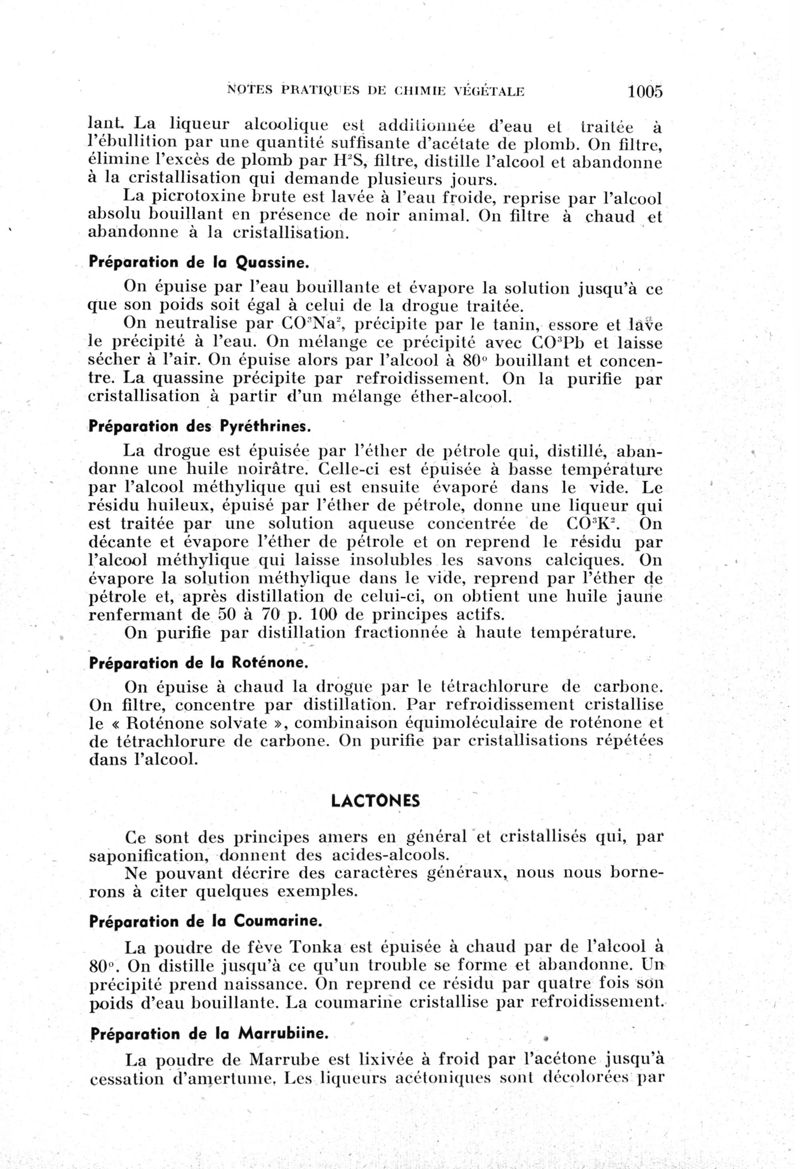 NOTES PRATIQUES DE CHIMIE VÉGÉTALE 1005

lant. La liqueur alcoolique est additionnée d'eau et traitée à l'ébullition par une quantité suffisante d'acétate de plomb. On filtre, élimine l'excès de plomb par $H^2S$, filtre, distille l'alcool et abandonne à la cristallisation qui demande plusieurs jours.

La picrotoxine brute est lavée à l'eau froide, reprise par l'alcool absolu bouillant en présence de noir animal. On filtre à chaud et abandonne à la cristallisation.

Préparation de la Quassine.

On épuise par l'eau bouillante et évapore la solution jusqu'à ce que son poids soit égal à celui de la drogue traitée.

On neutralise par $CO^3Na^2$, précipite par le tanin, essore et lave le précipité à l'eau. On mélange ce précipité avec $CO^3Pb$ et laisse sécher à l'air. On épuise alors par l'alcool à 80° bouillant et concentre. La quassine précipite par refroidissement. On la purifie par cristallisation à partir d'un mélange éther-alcool.

Préparation des Pyréthrines.

La drogue est épuisée par l'éther de pétrole qui, distillé, abandonne une huile noirâtre. Celle-ci est épuisée à basse température par l'alcool méthylique qui est ensuite évaporé dans le vide. Le résidu huileux, épuisé par l'éther de pétrole, donne une liqueur qui est traitée par une solution aqueuse concentrée de $CO^3K^2$. On décante et évapore l'éther de pétrole et on reprend le résidu par l'alcool méthylique qui laisse insolubles les savons calciques. On évapore la solution méthylique dans le vide, reprend par l'éther de pétrole et, après distillation de celui-ci, on obtient une huile jaune renfermant de 50 à 70 p. 100 de principes actifs.

On purifie par distillation fractionnée à haute température.

Préparation de la Roténone.

On épuise à chaud la drogue par le tétrachlorure de carbone. On filtre, concentre par distillation. Par refroidissement cristallise le « Roténone solvate », combinaison équimoléculaire de roténone et de tétrachlorure de carbone. On purifie par cristallisations répétées dans l'alcool.

LACTONES

Ce sont des principes amers en général et cristallisés qui, par saponification, donnent des acides-alcools.

Ne pouvant décrire des caractères généraux, nous nous bornerons à citer quelques exemples.

Préparation de la Coumarine.

La poudre de fève Tonka est épuisée à chaud par de l'alcool à 80°. On distille jusqu'à ce qu'un trouble se forme et abandonne. Un précipité prend naissance. On reprend ce résidu par quatre fois son poids d'eau bouillante. La coumarine cristallise par refroidissement.

Préparation de la Marrubiine.

La poudre de Marrube est lixivée à froid par l'acétone jusqu'à cessation d'amertume. Les liqueurs acétoniques sont décolorées par